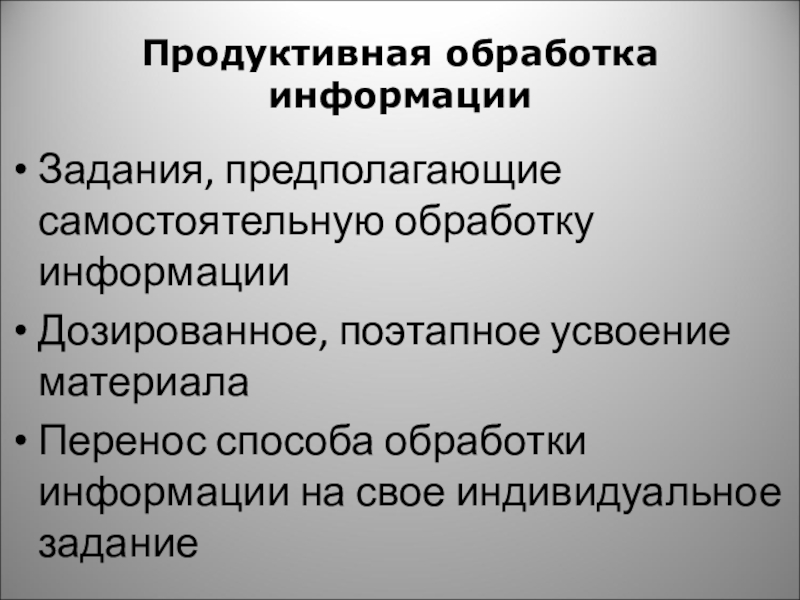 Продуктивная обработка информации

• Задания, предполагающие самостоятельную обработку информации
• Дозированное, поэтапное усвоение материала
• Перенос способа обработки информации на свое индивидуальное задание